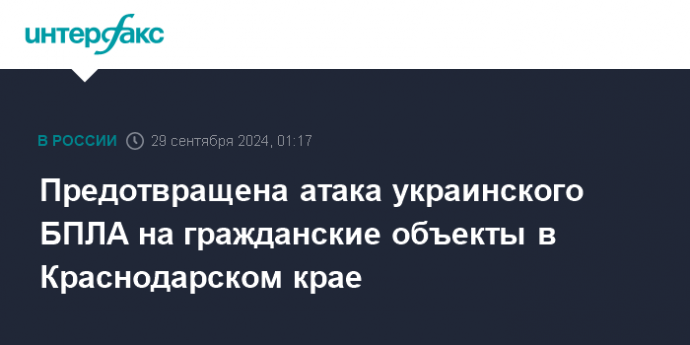 интерфакс

В РОССИИ 29 сентября 2024, 01:17

Предотвращена атака украинского БПЛА на гражданские объекты в Краснодарском крае